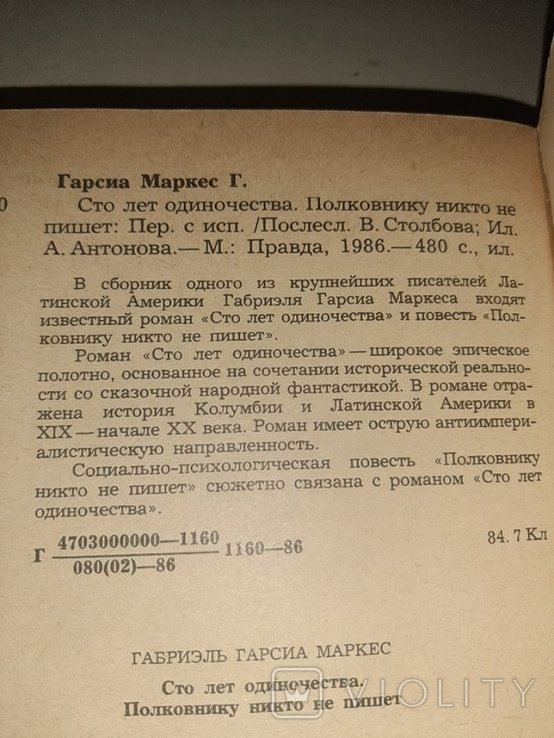 0

Гарсиа Маркес Г.

Сто лет одиночества. Полковнику никто не пишет: Пер. с исп. /Послесл. В. Столбова; Ил. А. Антонова.— М.: Правда, 1986.— 480 с., ил.

В сборник одного из крупнейших писателей Латинской Америки Габриэля Гарсиа Маркеса входят известный роман «Сто лет одиночества» и повесть «Полковнику никто не пишет».

Роман «Сто лет одиночества» — широкое эпическое полотно, основанное на сочетании исторической реальности со сказочной народной фантастикой. В романе отражена история Колумбии и Латинской Америки в XIX — начале XX века. Роман имеет острую антиимпериалистическую направленность.

Социально-психологическая повесть «Полковнику никто не пишет» сюжетно связана с романом «Сто лет одиночества».

Г $\frac{4703000000—1160}{080(02)—86}$ 1160—86

84. 7 Кл

ГАБРИЭЛЬ ГАРСИА МАРКЕС

Сто лет одиночества.
Полковнику никто не пишет

VIOLITY